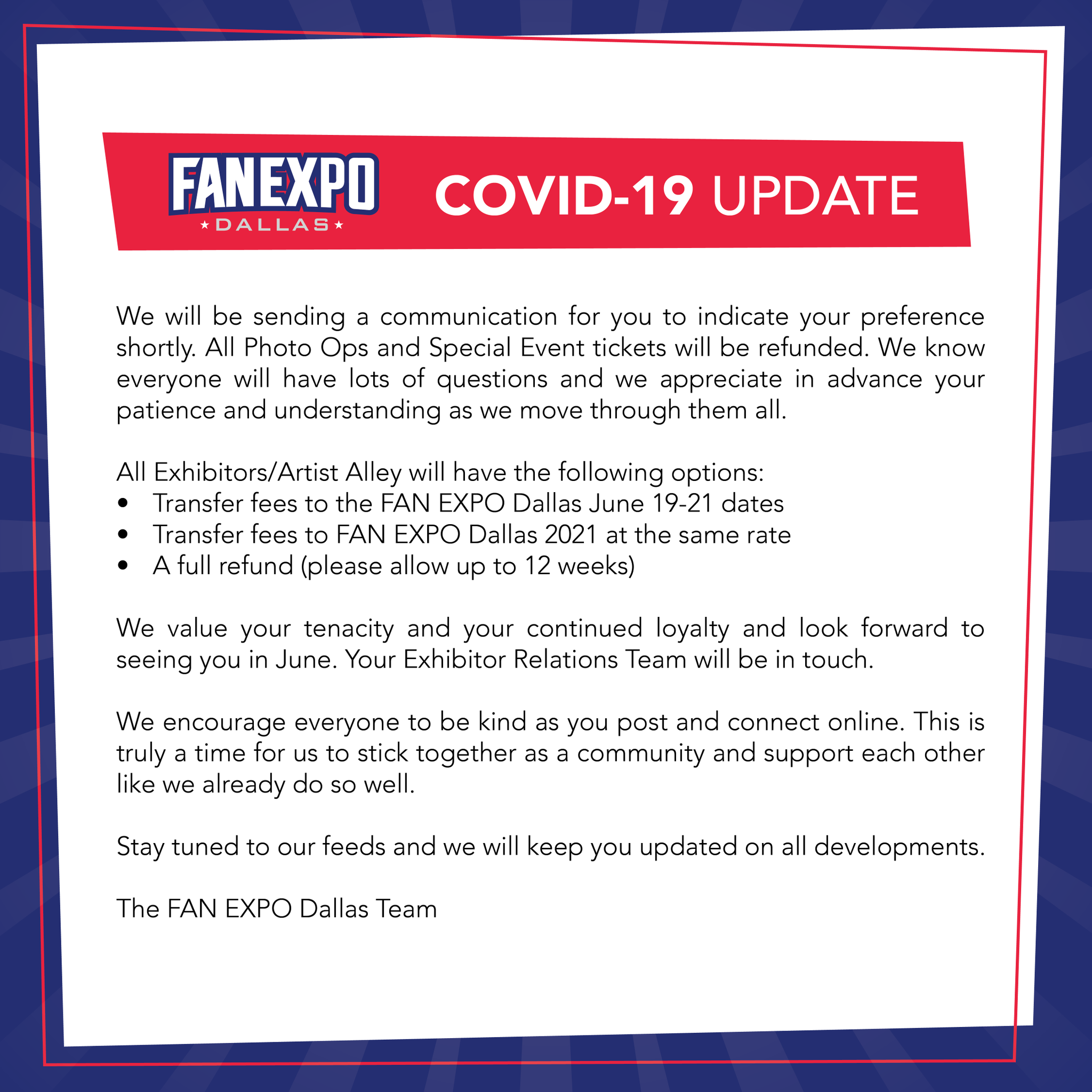 FAN EXPO
DALLAS

COVID-19 UPDATE

We will be sending a communication for you to indicate your preference shortly. All Photo Ops and Special Event tickets will be refunded. We know everyone will have lots of questions and we appreciate in advance your patience and understanding as we move through them all.

All Exhibitors/Artist Alley will have the following options:
• Transfer fees to the FAN EXPO Dallas June 19-21 dates
• Transfer fees to FAN EXPO Dallas 2021 at the same rate
• A full refund (please allow up to 12 weeks)

We value your tenacity and your continued loyalty and look forward to seeing you in June. Your Exhibitor Relations Team will be in touch.

We encourage everyone to be kind as you post and connect online. This is truly a time for us to stick together as a community and support each other like we already do so well.

Stay tuned to our feeds and we will keep you updated on all developments.

The FAN EXPO Dallas Team